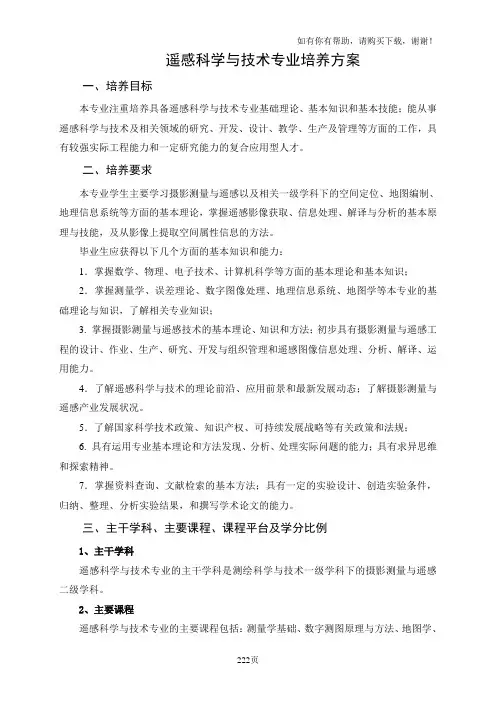 如有你有帮助，请购买下载，谢谢！

遥感科学与技术专业培养方案

一、培养目标

本专业注重培养具备遥感科学与技术专业基础理论、基本知识和基本技能；能从事遥感科学与技术及相关领域的研究、开发、设计、教学、生产及管理等方面的工作，具有较强实际工程能力和一定研究能力的复合应用型人才。

二、培养要求

本专业学生主要学习摄影测量与遥感以及相关一级学科下的空间定位、地图编制、地理信息系统等方面的基本理论，掌握遥感影像获取、信息处理、解译与分析的基本原理与技能，及从影像上提取空间属性信息的方法。

毕业生应获得以下几个方面的基本知识和能力：

1. 掌握数学、物理、电子技术、计算机科学等方面的基本理论和基本知识；

2. 掌握测量学、误差理论、数字图像处理、地理信息系统、地图学等本专业的基础理论与知识，了解相关专业知识；

3. 掌握摄影测量与遥感技术的基本理论、知识和方法；初步具有摄影测量与遥感工程的设计、作业、生产、研究、开发与组织管理和遥感图像信息处理、分析、解译、运用能力。

4. 了解遥感科学与技术的理论前沿、应用前景和最新发展动态；了解摄影测量与遥感产业发展状况。

5. 了解国家科学技术政策、知识产权、可持续发展战略等有关政策和法规；

6. 具有运用专业基本理论和方法发现、分析、处理实际问题的能力；具有求异思维和探索精神。

7. 掌握资料查询、文献检索的基本方法；具有一定的实验设计、创造实验条件，归纳、整理、分析实验结果，和撰写学术论文的能力。

三、主干学科、主要课程、课程平台及学分比例

1、主干学科

遥感科学与技术专业的主干学科是测绘科学与技术一级学科下的摄影测量与遥感二级学科。

2、主要课程

遥感科学与技术专业的主要课程包括：测量学基础、数字测图原理与方法、地图学、

222页